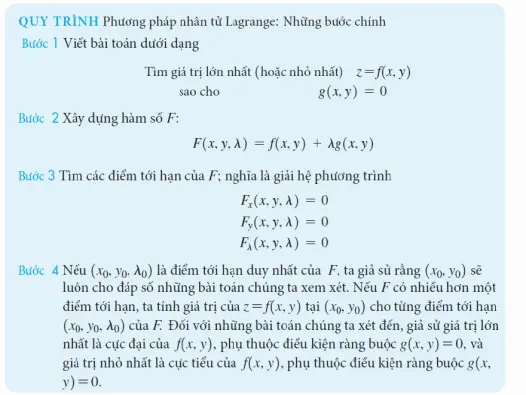 QUY TRÌNH Phương pháp nhân tử Lagrange: Những bước chính

Bước 1 Viết bài toán dưới dạng

Tìm giá trị lớn nhất (hoặc nhỏ nhất) $z = f(x, y)$
sao cho $g(x, y) = 0$

Bước 2 Xây dựng hàm số $F$:

$F(x, y, \lambda) = f(x, y) + \lambda g(x, y)$

Bước 3 Tìm các điểm tới hạn của $F$; nghĩa là giải hệ phương trình

$F_x(x, y, \lambda) = 0$
$F_y(x, y, \lambda) = 0$
$F_\lambda(x, y, \lambda) = 0$

Bước 4 Nếu $(x_0, y_0, \lambda_0)$ là điểm tới hạn duy nhất của $F$, ta giả sử rằng $(x_0, y_0)$ sẽ luôn cho đáp số những bài toán chúng ta xem xét. Nếu $F$ có nhiều hơn một điểm tới hạn, ta tính giá trị của $z = f(x, y)$ tại $(x_0, y_0)$ cho từng điểm tới hạn $(x_0, y_0, \lambda_0)$ của $F$. Đối với những bài toán chúng ta xét đến, giả sử giá trị lớn nhất là cực đại của $f(x, y)$, phụ thuộc điều kiện ràng buộc $g(x, y) = 0$, và giá trị nhỏ nhất là cực tiểu của $f(x, y)$, phụ thuộc điều kiện ràng buộc $g(x, y) = 0$.